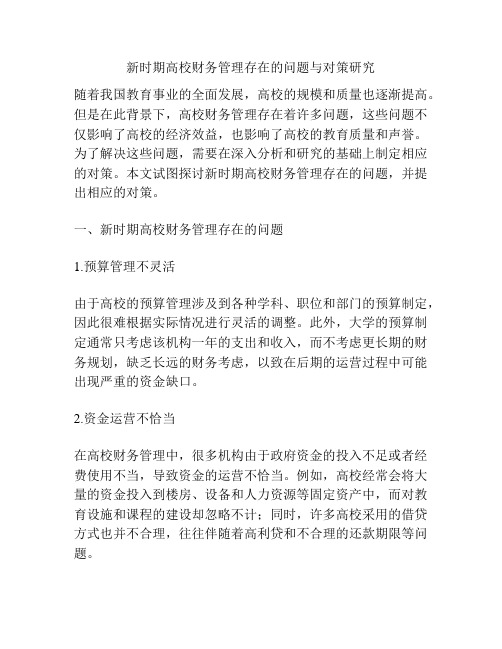 新时期高校财务管理存在的问题与对策研究

随着我国教育事业的全面发展，高校的规模和质量也逐渐提高。但是在此背景下，高校财务管理存在着许多问题，这些问题不仅影响了高校的经济效益，也影响了高校的教育质量和声誉。为了解决这些问题，需要在深入分析和研究的基础上制定相应的对策。本文试图探讨新时期高校财务管理存在的问题，并提出相应的对策。

一、新时期高校财务管理存在的问题

1.预算管理不灵活

由于高校的预算管理涉及到各种学科、职位和部门的预算制定，因此很难根据实际情况进行灵活的调整。此外，大学的预算制定通常只考虑该机构一年的支出和收入，而不考虑更长期的财务规划，缺乏长远的财务考虑，以致在后期的运营过程中可能出现严重的资金缺口。

2.资金运营不恰当

在高校财务管理中，很多机构由于政府资金的投入不足或者经费使用不当，导致资金的运营不恰当。例如，高校经常会将大量的资金投入到楼房、设备和人力资源等固定资产中，而对教育设施和课程的建设却忽略不计；同时，许多高校采用的借贷方式也并不合理，往往伴随着高利贷和不合理的还款期限等问题。